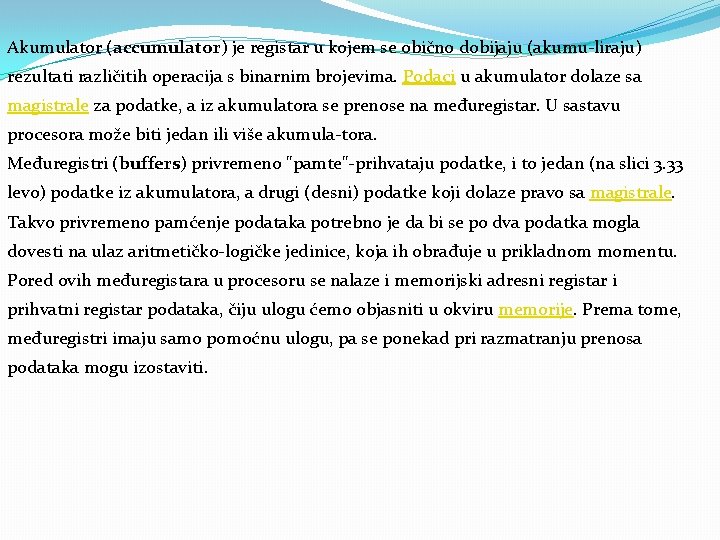 Akumulator (accumulator) je registar u kojem se obično dobijaju (akumu-liraju) rezultati različitih operacija s binarnim brojevima. Podaci u akumulator dolaze sa magistrale za podatke, a iz akumulatora se prenose na međuregistar. U sastavu procesora može biti jedan ili više akumula-tora.
Međuregistri (buffers) privremeno "pamte"-prihvataju podatke, i to jedan (na slici 3.33 levo) podatke iz akumulatora, a drugi (desni) podatke koji dolaze pravo sa magistrale. Takvo privremeno pamćenje podataka potrebno je da bi se po dva podatka mogla dovesti na ulaz aritmetičko-logičke jedinice, koja ih obrađuje u prikladnom momentu. Pored ovih međuregistara u procesoru se nalaze i memorijski adresni registar i prihvatni registar podataka, čiju ulogu ćemo objasniti u okviru memorije. Prema tome, međuregistri imaju samo pomoćnu ulogu, pa se ponekad pri razmatranju prenosa podataka mogu izostaviti.